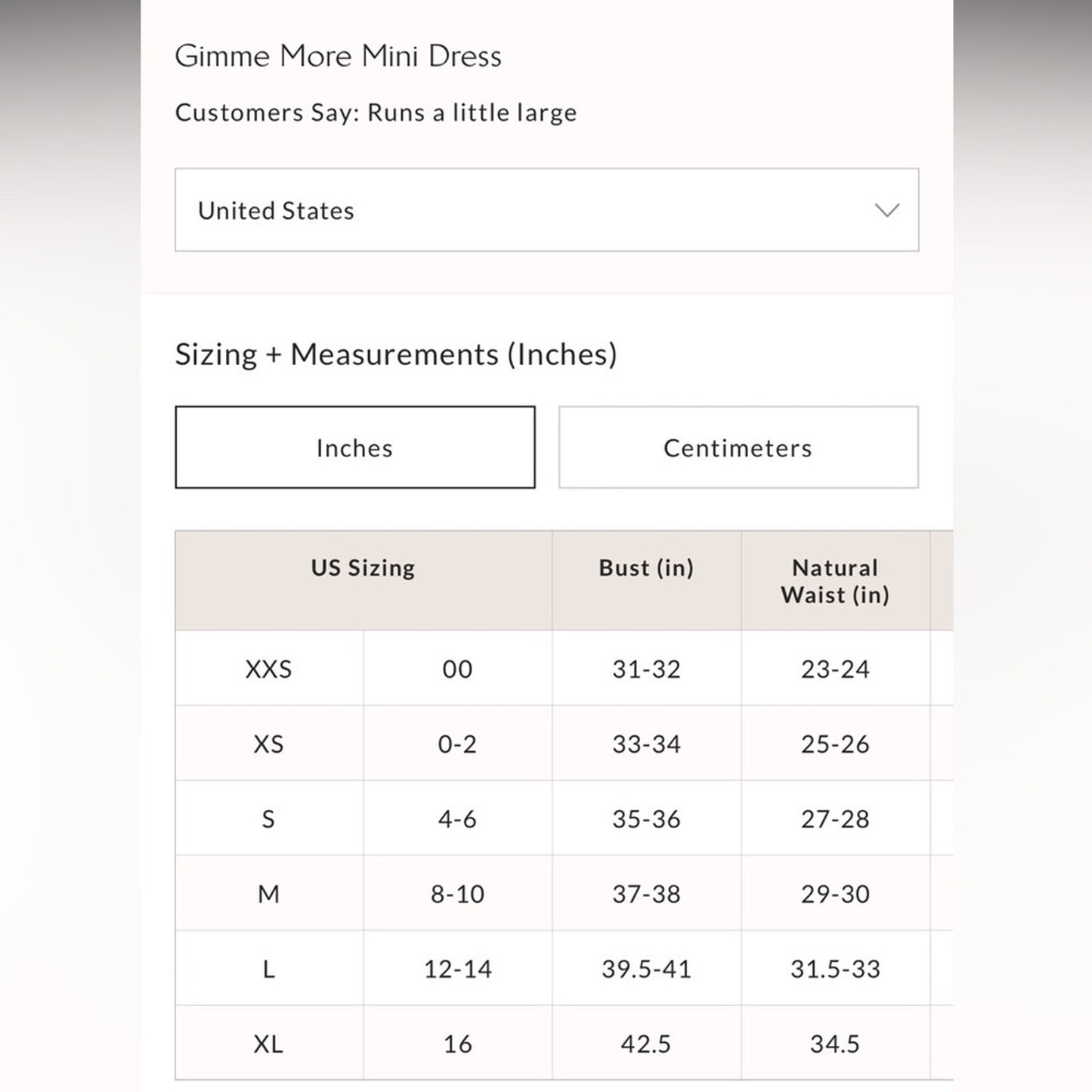 Gimme More Mini Dress

Customers Say: Runs a little large

United States

Sizing + Measurements (Inches)

Inches

Centimeters

| US Sizing | | Bust (in) | Natural Waist (in) |
|---|---|---|---|
| XXS | 00 | 31-32 | 23-24 |
| XS | 0-2 | 33-34 | 25-26 |
| S | 4-6 | 35-36 | 27-28 |
| M | 8-10 | 37-38 | 29-30 |
| L | 12-14 | 39.5-41 | 31.5-33 |
| XL | 16 | 42.5 | 34.5 |